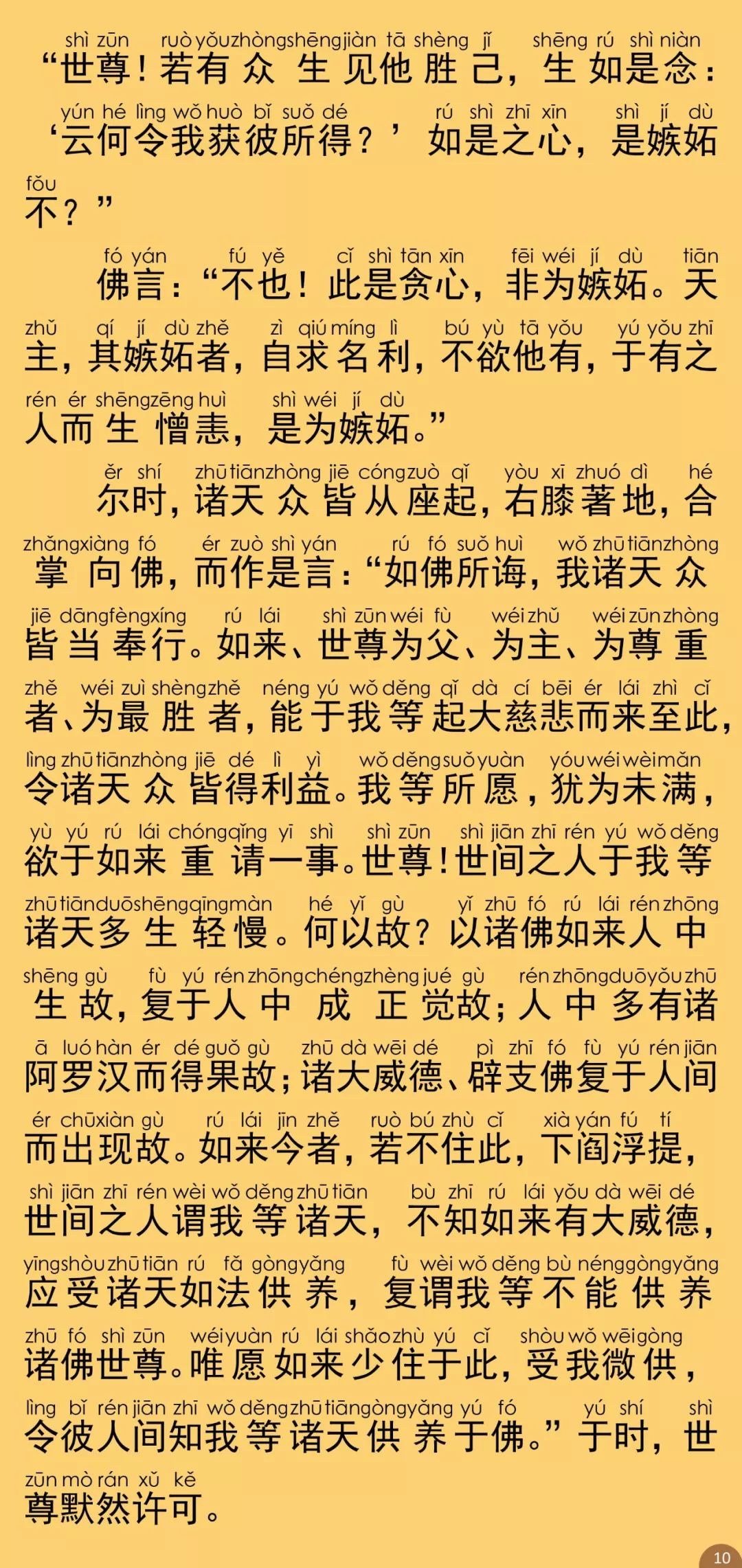 shì zūn ruò yǒu zhòng shēng jiàn tā shèng jǐ shēng rú shì niàn
“世尊！若有众生见他胜己，生如是念：

yún hé lìng wǒ huò bǐ suǒ dé rú shì zhī xīn shì jí dù
‘云何令我获彼所得？’如是之心，是嫉妒

fǒu
不？”

fó yán fú yě cǐ shì tān xīn fēi wéi jí dù tiān
佛言：“不也！此是贪心，非为嫉妒。天

zhǔ qí jí dù zhě zì qiú míng lì bú yù tā yǒu yú yǒu zhī
主，其嫉妒者，自求名利，不欲他有，于有之

rén ér shēng zēng huì shì wéi jí dù
人而生憎恚，是为嫉妒。”

ěr shí zhū tiān zhòng jiē cóng zuò qǐ yòu xī zhuó dì hé
尔时，诸天众皆从座起，右膝著地，合

zhǎng xiàng fó ér zuò shì yán rú fó suǒ huì wǒ zhū tiān zhòng
掌向佛，而作是言：“如佛所诲，我诸天众

jiē dāng fèng xíng rú lái shì zūn wéi fù wéi zhǔ wéi zūn zhòng
皆当奉行。如来、世尊为父、为主、为尊重

zhě wéi zuì shèng zhě néng yú wǒ děng qǐ dà cí bēi ér lái zhì cǐ
者、为最胜者，能于我等起大慈悲而来至此，

lìng zhū tiān zhòng jiē dé lì yì wǒ děng suǒ yuàn yóu wéi wèi mǎn
令诸天众皆得利益。我等所愿，犹为未满，

yù yú rú lái chóng qǐng yī shì shì zūn shì jiān zhī rén yú wǒ děng
欲于如来重请一事。世尊！世间之人于我等

zhū tiān duō shēng qīng màn hé yǐ gù yǐ zhū fó rú lái rén zhōng
诸天多生轻慢。何以故？以诸佛如来人中

shēng gù fù yú rén zhōng chéng zhèng jué gù rén zhōng duō yǒu zhū
生故，复于人中成正觉故；人中多有诸

ā luó hàn ér dé guǒ gù zhū dà wēi dé pì zhī fó fù yú rén jiān
阿罗汉而得果故；诸大威德、辟支佛复于人间

ér chū xiàn gù rú lái jīn zhě ruò bú zhù cǐ xià yán fú tí
而出现故。如来今者，若不住此，下阎浮提，

shì jiān zhī rén wèi wǒ děng zhū tiān bù zhī rú lái yǒu dà wēi dé
世间之人谓我等诸天，不知如来有大威德，

yīng shòu zhū tiān rú fǎ gòng yǎng fù wèi wǒ děng bù néng gòng yǎng
应受诸天如法供养，复谓我等不能供养

zhū fó shì zūn wéi yuàn rú lái shǎo zhù yú cǐ shòu wǒ wēi gòng
诸佛世尊。唯愿如来少住于此，受我微供，

lìng bǐ rén jiān zhī wǒ děng zhū tiān gòng yǎng yú fó yú shí shì
令彼人间知我等诸天供养于佛。”于时，世

zūn mò rán xǔ kě
尊默然许可。

10